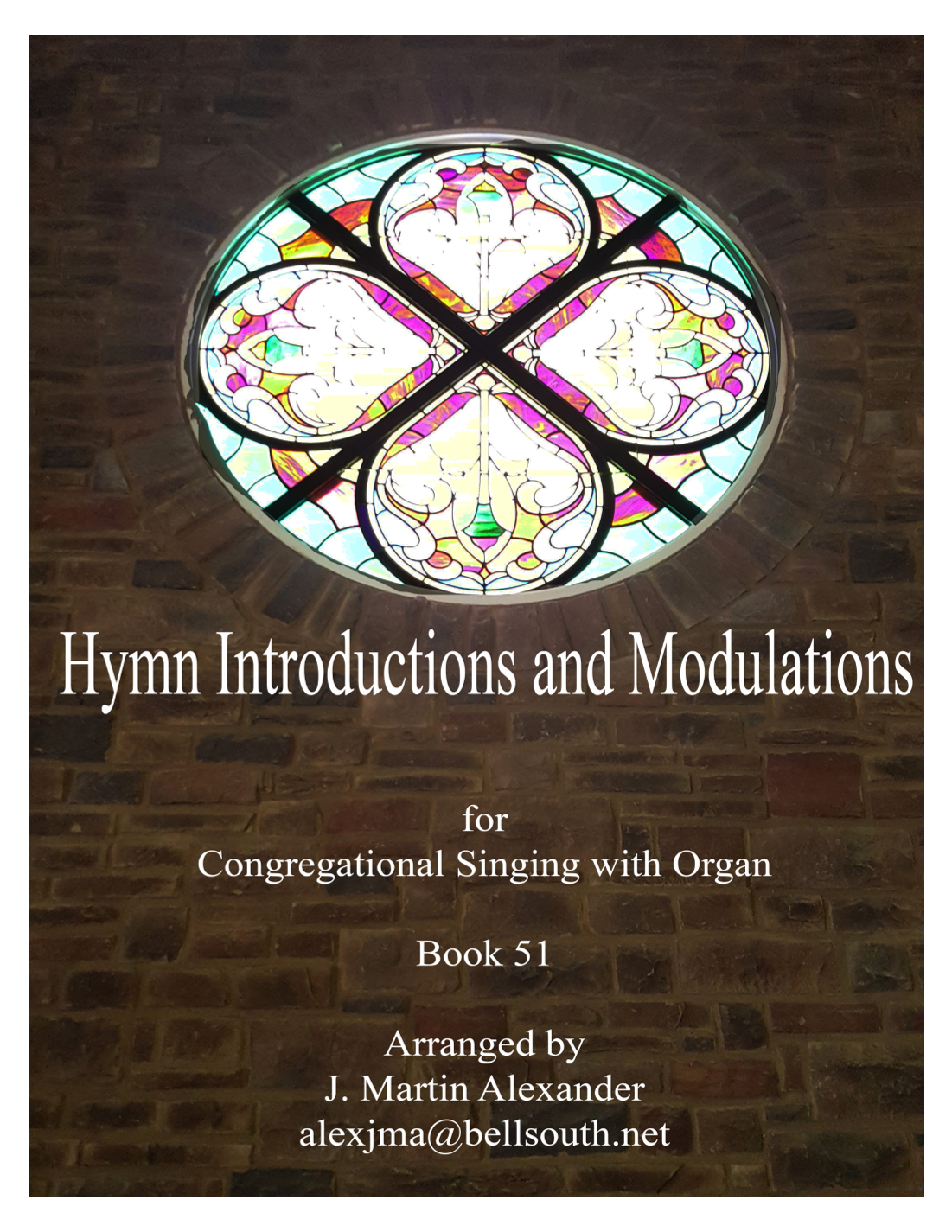 Hymn Introductions and Modulations

for
Congregational Singing with Organ

Book 51

Arranged by
J. Martin Alexander
alexjma@bellsouth.net